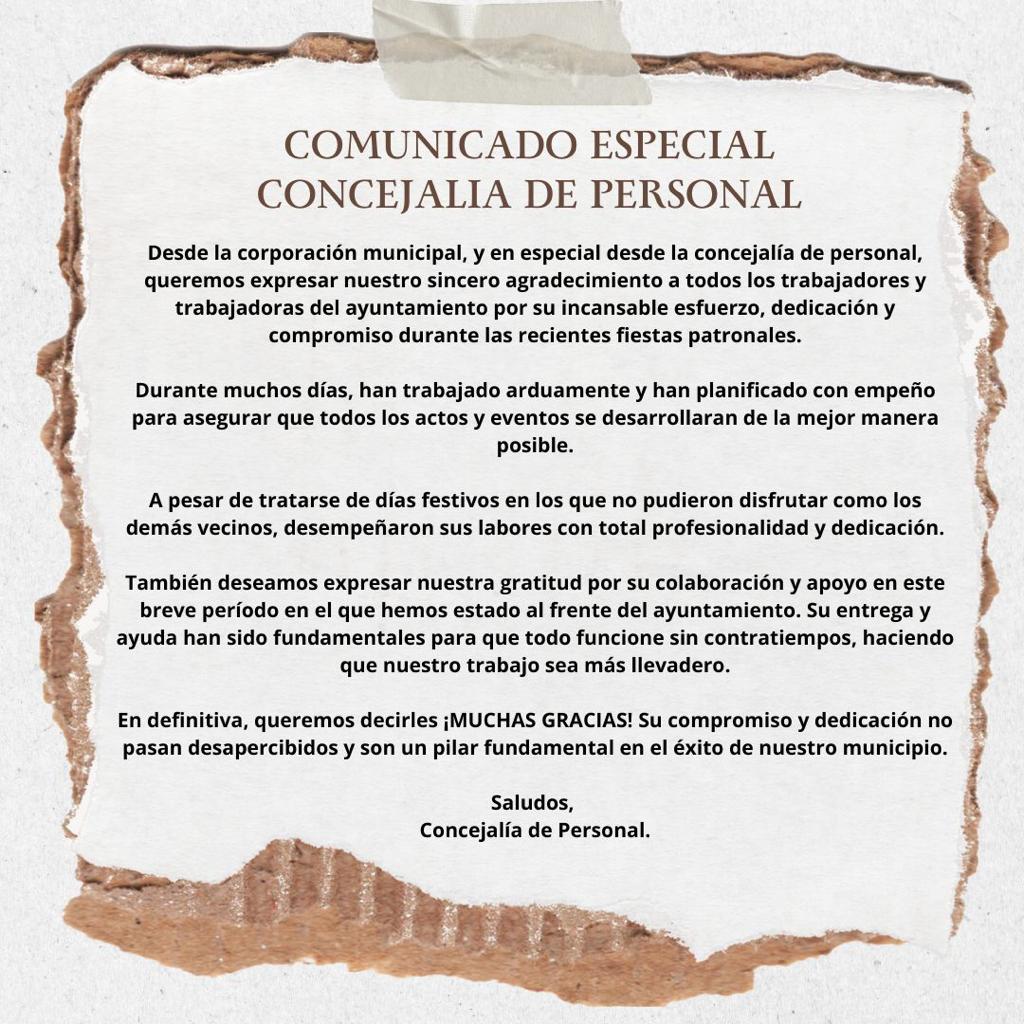 COMUNICADO ESPECIAL
CONCEJALIA DE PERSONAL

Desde la corporación municipal, y en especial desde la concejalía de personal, queremos expresar nuestro sincero agradecimiento a todos los trabajadores y trabajadoras del ayuntamiento por su incansable esfuerzo, dedicación y compromiso durante las recientes fiestas patronales.

Durante muchos días, han trabajado arduamente y han planificado con empeño para asegurar que todos los actos y eventos se desarrollaran de la mejor manera posible.

A pesar de tratarse de días festivos en los que no pudieron disfrutar como los demás vecinos, desempeñaron sus labores con total profesionalidad y dedicación.

También deseamos expresar nuestra gratitud por su colaboración y apoyo en este breve período en el que hemos estado al frente del ayuntamiento. Su entrega y ayuda han sido fundamentales para que todo funcione sin contratiempos, haciendo que nuestro trabajo sea más llevadero.

En definitiva, queremos decirles ¡MUCHAS GRACIAS! Su compromiso y dedicación no pasan desapercibidos y son un pilar fundamental en el éxito de nuestro municipio.

Saludos,
Concejalía de Personal.